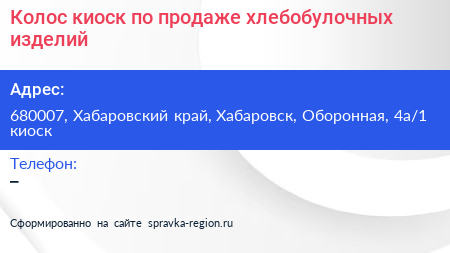 Колос киоск по продаже хлебобулочных изделий

Адрес:

680007, Хабаровский край, Хабаровск, Оборонная, 4а/1 киоск

Телефон:

–

Сформированно на сайте spravka-region.ru